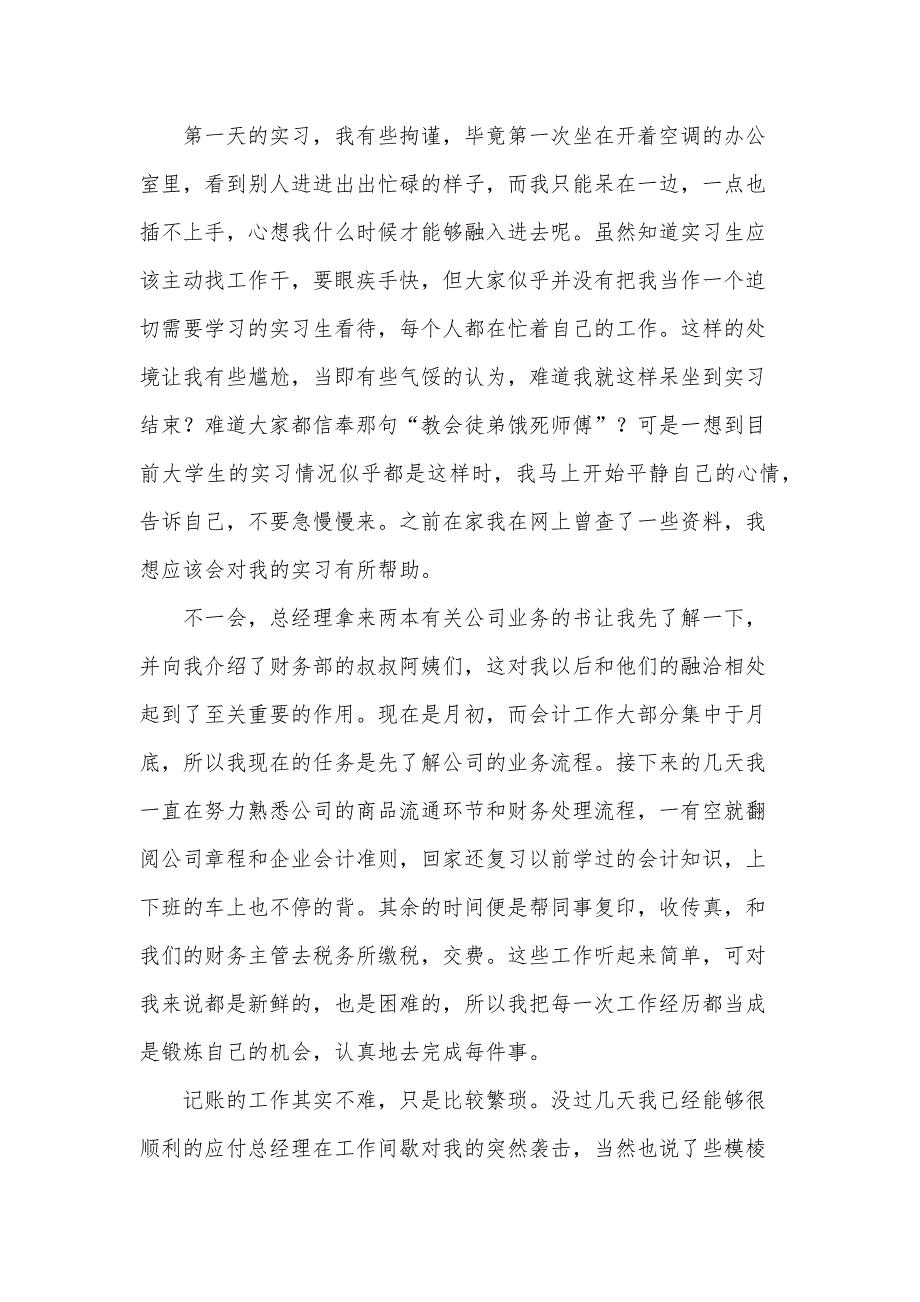 第一天的实习，我有些拘谨，毕竟第一次坐在开着空调的办公室里，看到别人进进出出忙碌的样子，而我只能呆在一边，一点也插不上手，心想我什么时候才能够融入进去呢。虽然知道实习生应该主动找工作干，要眼疾手快，但大家似乎并没有把我当作一个迫切需要学习的实习生看待，每个人都在忙着自己的工作。这样的处境让我有些尴尬，当即有些气馁的认为，难道我就这样呆坐到实习结束？难道大家都信奉那句“教会徒弟饿死师傅”？可是一想到目前大学生的实习情况似乎都是这样时，我马上开始平静自己的心情，告诉自己，不要急慢慢来。之前在家我在网上曾查了一些资料，我想应该会对我的实习有所帮助。

不一会，总经理拿来两本有关公司业务的书让我先了解一下，并向我介绍了财务部的叔叔阿姨们，这对我以后和他们的融洽相处起到了至关重要的作用。现在是月初，而会计工作大部分集中于月底，所以我现在的任务是先了解公司的业务流程。接下来的几天我一直在努力熟悉公司的商品流通环节和财务处理流程，一有空就翻阅公司章程和企业会计准则，回家还复习以前学过的会计知识，上下班的车上也不停的背。其余的时间便是帮同事复印，收传真，和我们的财务主管去税务所缴税，交费。这些工作听起来简单，可对我来说都是新鲜的，也是困难的，所以我把每一次工作经历都当成是锻炼自己的机会，认真地去完成每件事。

记账的工作其实不难，只是比较繁琐。没过几天我已经能够很顺利的应付总经理在工作间歇对我的突然袭击，当然也说了些模棱